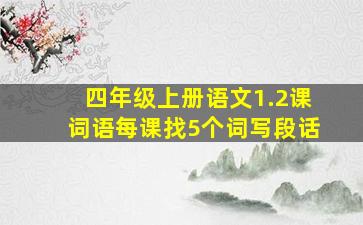 四年级上册语文1.2课
词语每课找5个词写段话